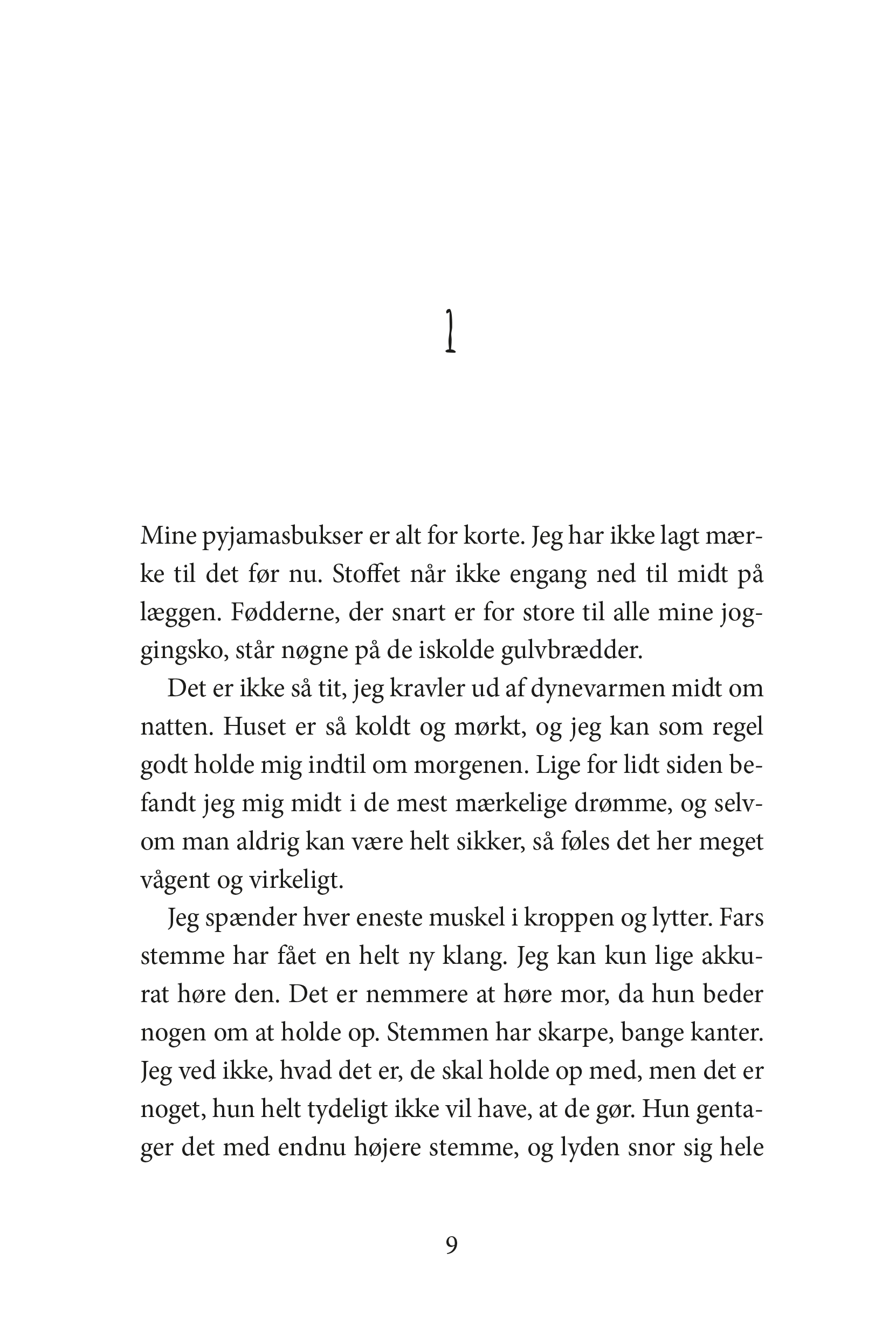 1

Mine pyjamasbukser er alt for korte. Jeg har ikke lagt mærke til det før nu. Stoffet når ikke engang ned til midt på læggen. Fødderne, der snart er for store til alle mine joggingsko, står nøgne på de iskolde gulvbrædder.

Det er ikke så tit, jeg kravler ud af dynevarmen midt om natten. Huset er så koldt og mørkt, og jeg kan som regel godt holde mig indtil om morgenen. Lige for lidt siden befandt jeg mig midt i de mest mærkelige drømme, og selvom man aldrig kan være helt sikker, så føles det her meget vågent og virkeligt.

Jeg spænder hver eneste muskel i kroppen og lytter. Fars stemme har fået en helt ny klang. Jeg kan kun lige akkurat høre den. Det er nemmere at høre mor, da hun beder nogen om at holde op. Stemmen har skarpe, bange kanter. Jeg ved ikke, hvad det er, de skal holde op med, men det er noget, hun helt tydeligt ikke vil have, at de gør. Hun gentager det med endnu højere stemme, og lyden snor sig hele

9